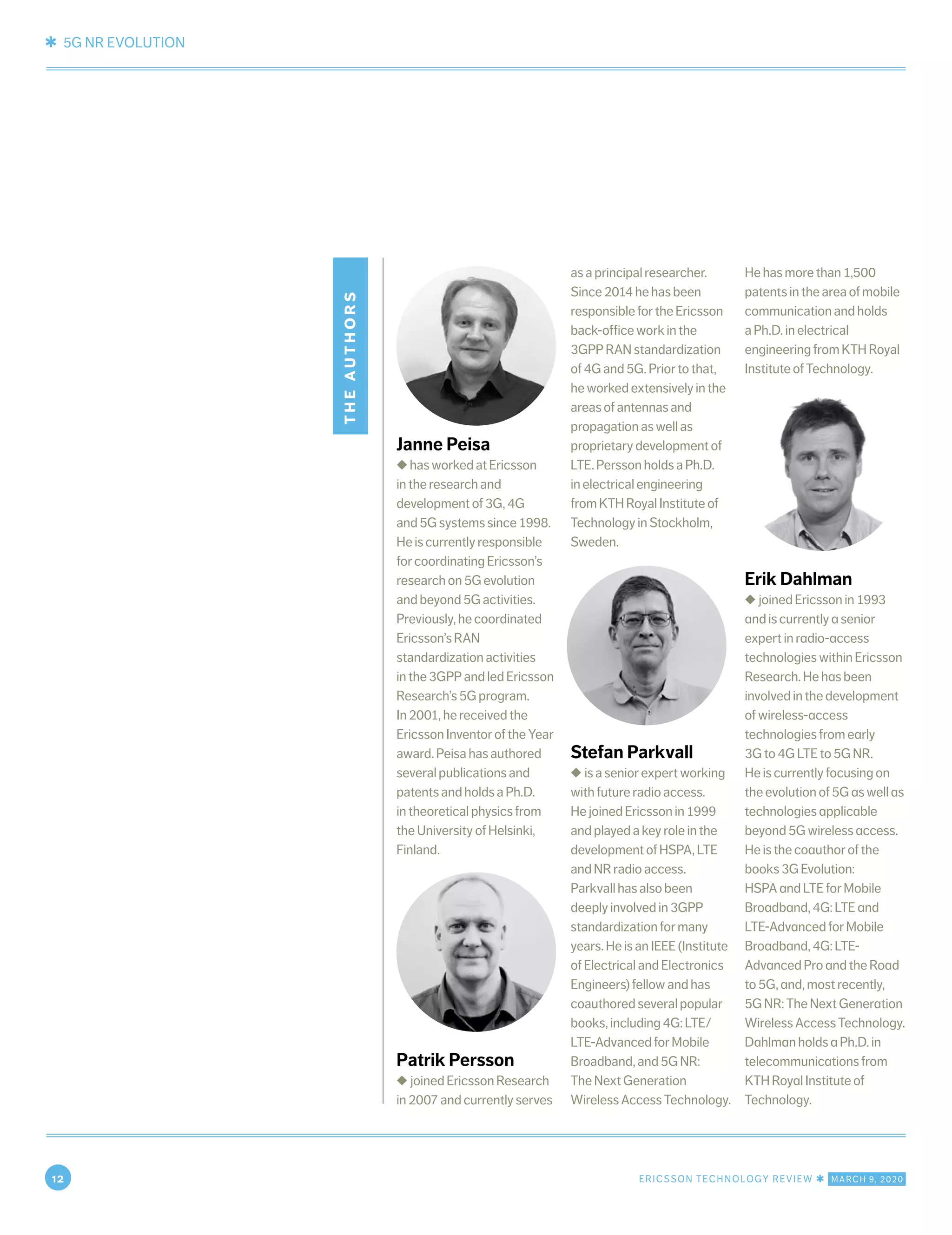 ✱ 5G NR EVOLUTION

THE AUTHORS

Janne Peisa
◆ has worked at Ericsson in the research and development of 3G, 4G and 5G systems since 1998. He is currently responsible for coordinating Ericsson's research on 5G evolution and beyond 5G activities. Previously, he coordinated Ericsson's RAN standardization activities in the 3GPP and led Ericsson Research's 5G program. In 2001, he received the Ericsson Inventor of the Year award. Peisa has authored several publications and patents and holds a Ph.D. in theoretical physics from the University of Helsinki, Finland.

Patrik Persson
◆ joined Ericsson Research in 2007 and currently serves as a principal researcher. Since 2014 he has been responsible for the Ericsson back-office work in the 3GPP RAN standardization of 4G and 5G. Prior to that, he worked extensively in the areas of antennas and propagation as well as proprietary development of LTE. Persson holds a Ph.D. in electrical engineering from KTH Royal Institute of Technology in Stockholm, Sweden.

Stefan Parkvall
◆ is a senior expert working with future radio access. He joined Ericsson in 1999 and played a key role in the development of HSPA, LTE and NR radio access. Parkvall has also been deeply involved in 3GPP standardization for many years. He is an IEEE (Institute of Electrical and Electronics Engineers) fellow and has coauthored several popular books, including 4G: LTE/LTE-Advanced for Mobile Broadband, and 5G NR: The Next Generation Wireless Access Technology. He has more than 1,500 patents in the area of mobile communication and holds a Ph.D. in electrical engineering from KTH Royal Institute of Technology.

Erik Dahlman
◆ joined Ericsson in 1993 and is currently a senior expert in radio-access technologies within Ericsson Research. He has been involved in the development of wireless-access technologies from early 3G to 4G LTE to 5G NR. He is currently focusing on the evolution of 5G as well as technologies applicable beyond 5G wireless access. He is the coauthor of the books 3G Evolution: HSPA and LTE for Mobile Broadband, 4G: LTE and LTE-Advanced for Mobile Broadband, 4G: LTE-Advanced Pro and the Road to 5G, and, most recently, 5G NR: The Next Generation Wireless Access Technology. Dahlman holds a Ph.D. in telecommunications from KTH Royal Institute of Technology.

12

ERICSSON TECHNOLOGY REVIEW ✱ MARCH 9, 2020